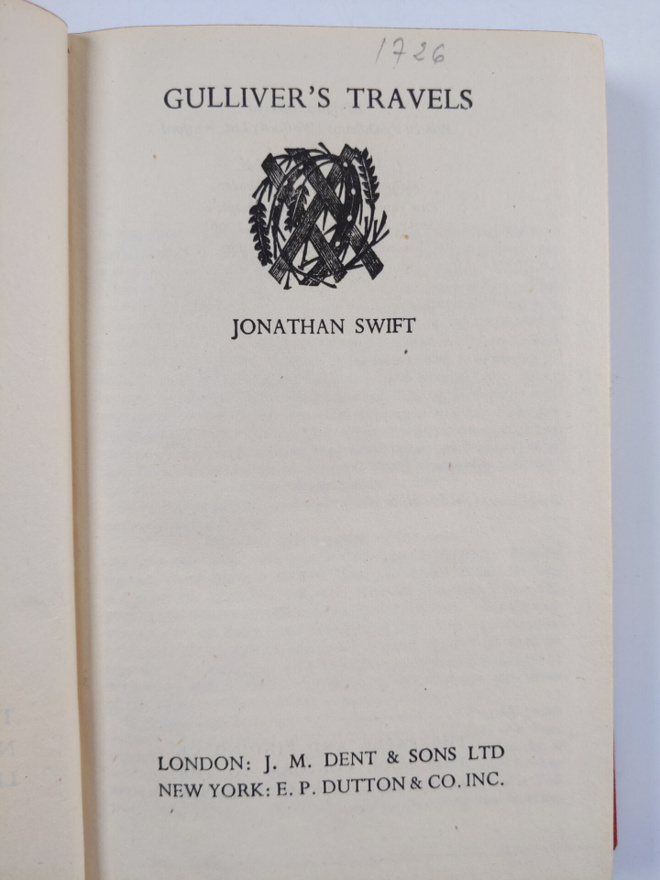 1726

GULLIVER'S TRAVELS

JONATHAN SWIFT

LONDON: J. M. DENT & SONS LTD
NEW YORK: E. P. DUTTON & CO. INC.